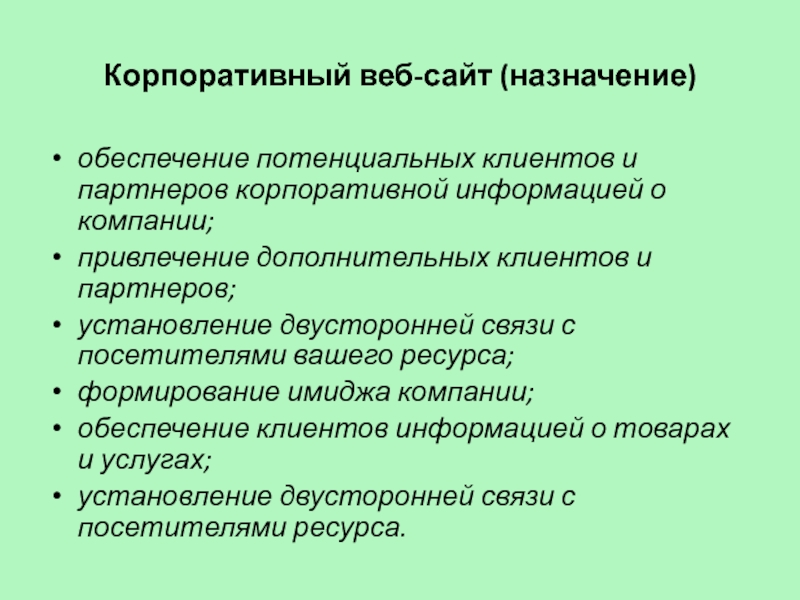 Корпоративный веб-сайт (назначение)

• обеспечение потенциальных клиентов и партнеров корпоративной информацией о компании;
• привлечение дополнительных клиентов и партнеров;
• установление двусторонней связи с посетителями вашего ресурса;
• формирование имиджа компании;
• обеспечение клиентов информацией о товарах и услугах;
• установление двусторонней связи с посетителями ресурса.